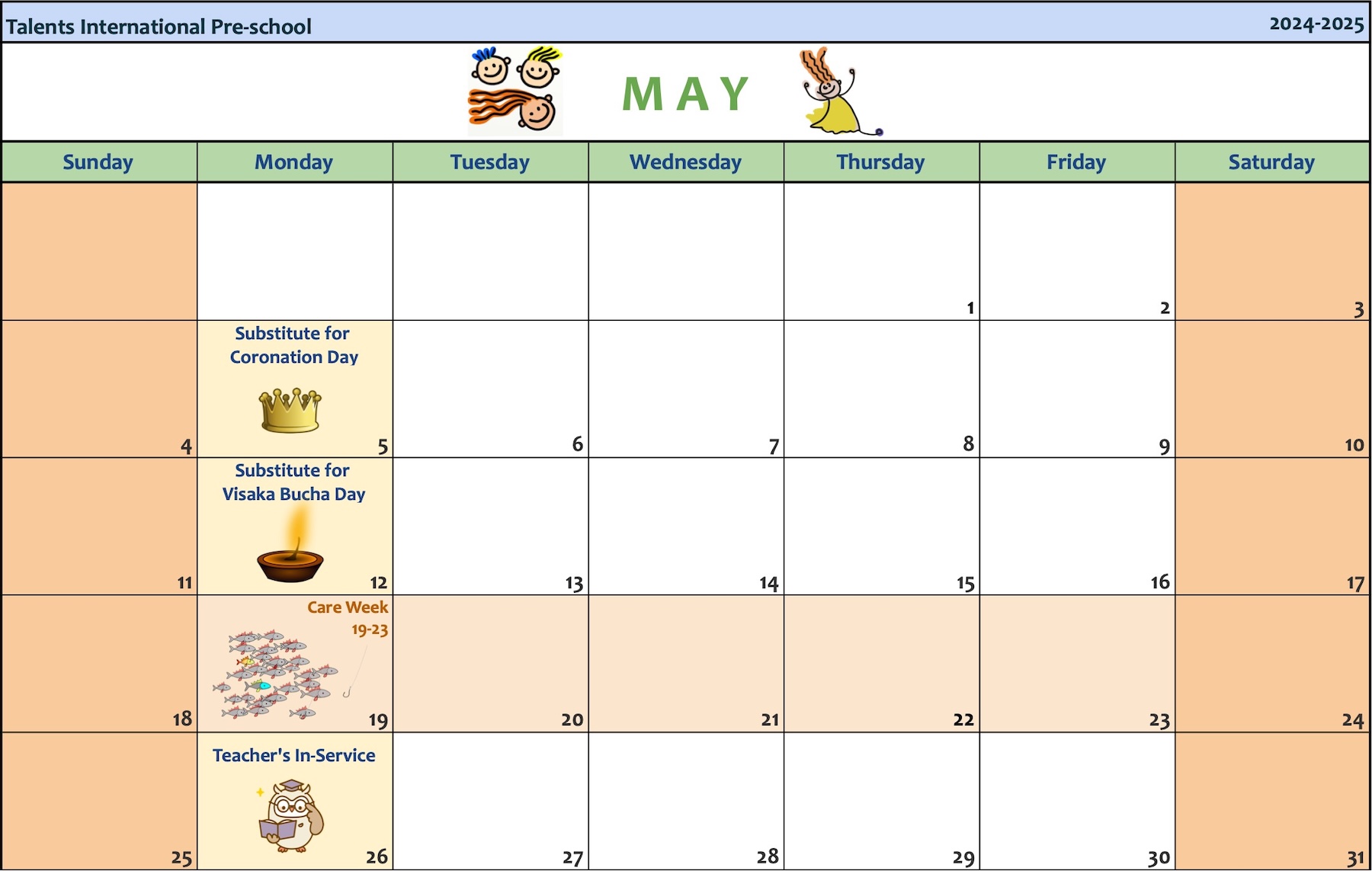 Talents International Pre-school 2024-2025

MAY

| Sunday | Monday | Tuesday | Wednesday | Thursday | Friday | Saturday |
|---|---|---|---|---|---|---|
| | | | | 1 | 2 | 3 |
| 4 | Substitute for Coronation Day 5 | 6 | 7 | 8 | 9 | 10 |
| 11 | Substitute for Visaka Bucha Day 12 | 13 | 14 | 15 | 16 | 17 |
| 18 | Care Week 19-23 19 | 20 | 21 | 22 | 23 | 24 |
| 25 | Teacher's In-Service 26 | 27 | 28 | 29 | 30 | 31 |